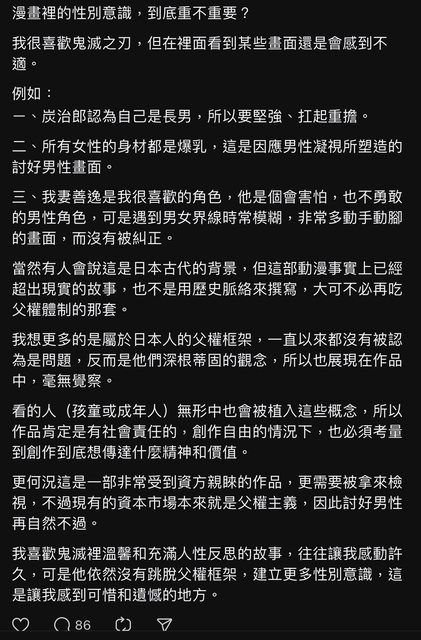 漫畫裡的性別意識，到底重不重要？

我很喜歡鬼滅之刃，但在裡面看到某些畫面還是會感到不適。

例如：
一、炭治郎認為自己是長男，所以要堅強、扛起重擔。

二、所有女性的身材都是爆乳，這是因應男性凝視所塑造的討好男性畫面。

三、我妻善逸是我很喜歡的角色，他是個會害怕，也不勇敢的男性角色，可是遇到男女界線時常模糊，非常多動手動腳的畫面，而沒有被糾正。

當然有人會說這是日本古代的背景，但這部動漫事實上已經超出現實的故事，也不是用歷史脈絡來撰寫，大可不必再吃父權體制的那套。

我想更多的是屬於日本人的父權框架，一直以來都沒有被認為是問題，反而是他們深根蒂固的觀念，所以也展現在作品中，毫無覺察。

看的人（孩童或成年人）無形中也會被植入這些概念，所以作品肯定是有社會責任的，創作自由的情況下，也必須考量到創作到底想傳達什麼精神和價值。

更何況這是一部非常受到資方親睞的作品，更需要被拿來檢視，不過現有的資本市場本來就是父權主義，因此討好男性再自然不過。

我喜歡鬼滅裡溫馨和充滿人性反思的故事，往往讓我感動許久，可是他依然沒有跳脫父權框架，建立更多性別意識，這是讓我感到可惜和遺憾的地方。

86